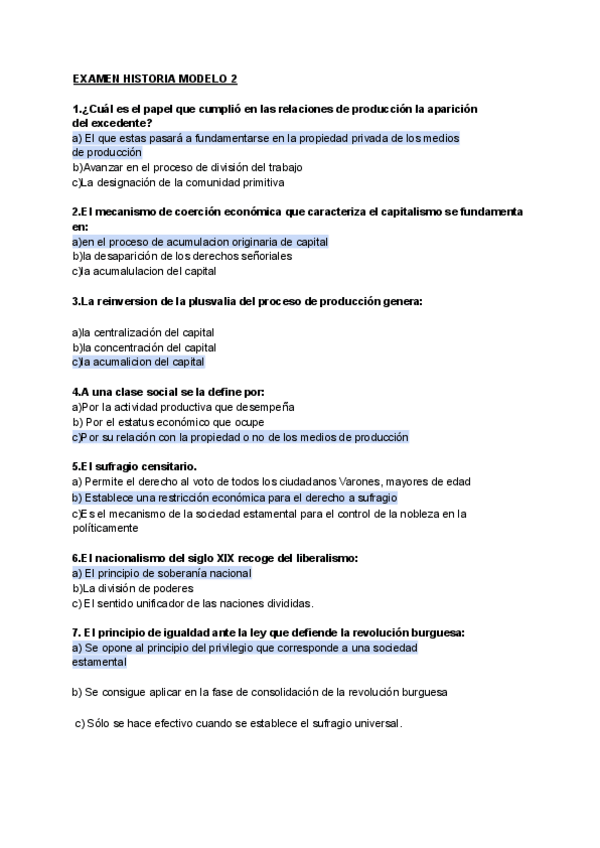 EXAMEN HISTORIA MODELO 2

1.¿Cuál es el papel que cumplió en las relaciones de producción la aparición del excedente?
a) El que estas pasará a fundamentarse en la propiedad privada de los medios de producción
b)Avanzar en el proceso de división del trabajo
c)La designación de la comunidad primitiva

2.El mecanismo de coerción económica que caracteriza el capitalismo se fundamenta en:
a)en el proceso de acumulacion originaria de capital
b)la desaparición de los derechos señoriales
c)la acumalulacion del capital

3.La reinversion de la plusvalia del proceso de producción genera:

a)la centralización del capital
b)la concentración del capital
c)la acumalicion del capital

4.A una clase social se la define por:
a)Por la actividad productiva que desempeña
b) Por el estatus económico que ocupe
c)Por su relación con la propiedad o no de los medios de producción

5.El sufragio censitario.
a) Permite el derecho al voto de todos los ciudadanos Varones, mayores de edad
b) Establece una restricción económica para el derecho a sufragio
c)Es el mecanismo de la sociedad estamental para el control de la nobleza en la políticamente

6.El nacionalismo del siglo XIX recoge del liberalismo:
a) El principio de soberanía nacional
b)La división de poderes
c) El sentido unificador de las naciones divididas.

7. El principio de igualdad ante la ley que defiende la revolución burguesa:
a) Se opone al principio del privilegio que corresponde a una sociedad estamental

b) Se consigue aplicar en la fase de consolidación de la revolución burguesa

c) Sólo se hace efectivo cuando se establece el sufragio universal.